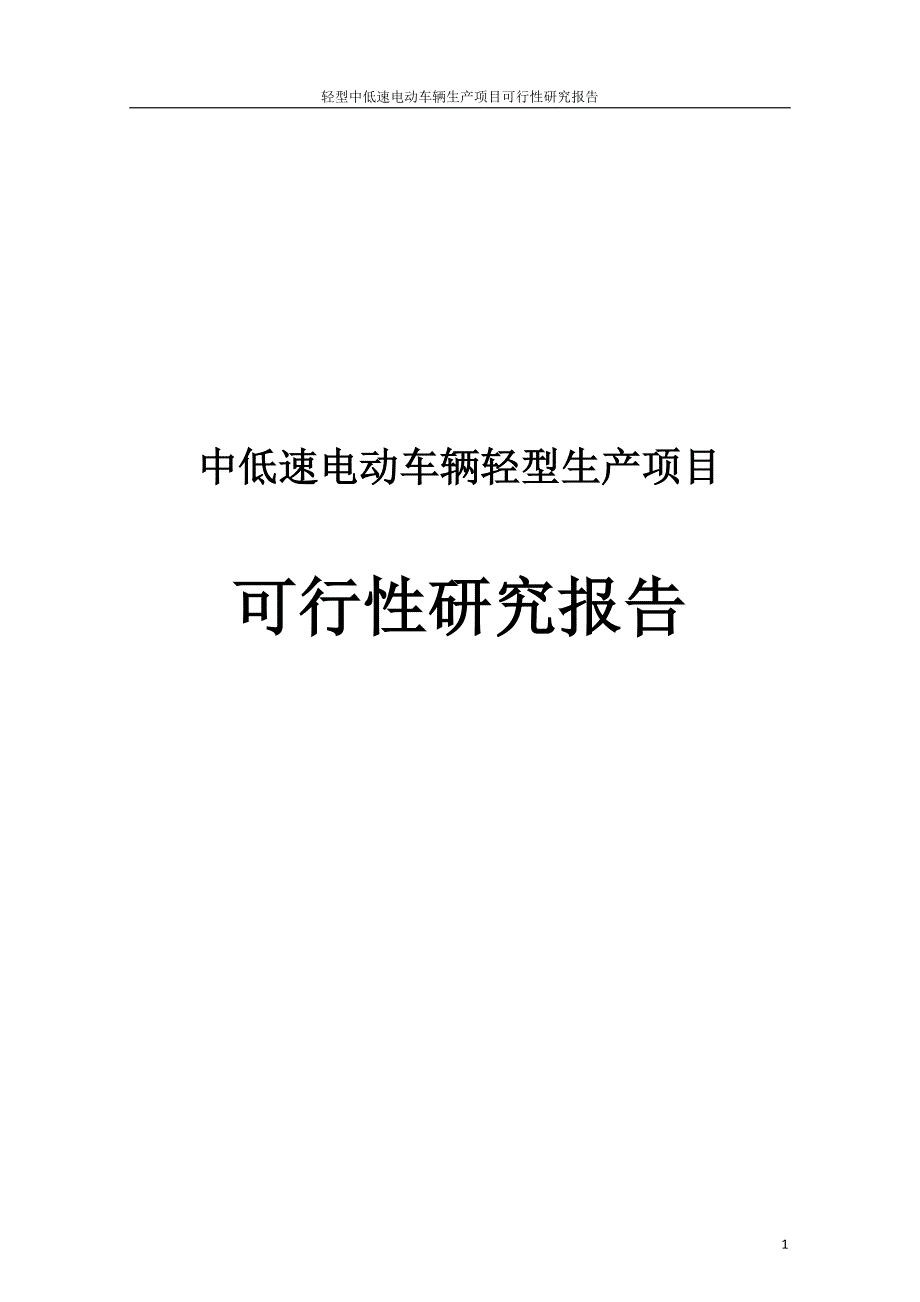 轻型中低速电动车辆生产项目可行性研究报告

中低速电动车辆轻型生产项目

可行性研究报告

1